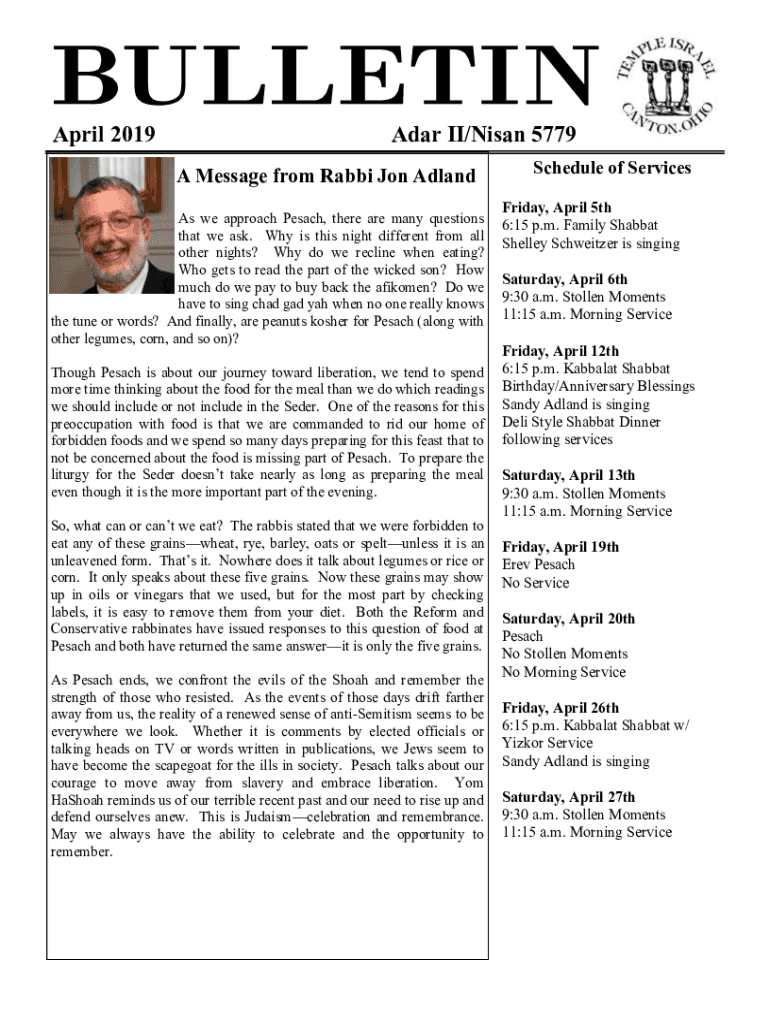 BULLETIN

TEMPLE ISRAEL CANTON, OHIO

April 2019

Adar II/Nisan 5779

A Message from Rabbi Jon Adland

As we approach Pesach, there are many questions that we ask. Why is this night different from all other nights? Why do we recline when eating? Who gets to read the part of the wicked son? How much do we pay to buy back the afikomen? Do we have to sing chad gad yah when no one really knows the tune or words? And finally, are peanuts kosher for Pesach (along with other legumes, corn, and so on)?

Though Pesach is about our journey toward liberation, we tend to spend more time thinking about the food for the meal than we do which readings we should include or not include in the Seder. One of the reasons for this preoccupation with food is that we are commanded to rid our home of forbidden foods and we spend so many days preparing for this feast that to not be concerned about the food is missing part of Pesach. To prepare the liturgy for the Seder doesn't take nearly as long as preparing the meal even though it is the more important part of the evening.

So, what can or can't we eat? The rabbis stated that we were forbidden to eat any of these grains—wheat, rye, barley, oats or spelt—unless it is an unleavened form. That's it. Nowhere does it talk about legumes or rice or corn. It only speaks about these five grains. Now these grains may show up in oils or vinegars that we used, but for the most part by checking labels, it is easy to remove them from your diet. Both the Reform and Conservative rabbinates have issued responses to this question of food at Pesach and both have returned the same answer—it is only the five grains.

As Pesach ends, we confront the evils of the Shoah and remember the strength of those who resisted. As the events of those days drift farther away from us, the reality of a renewed sense of anti-Semitism seems to be everywhere we look. Whether it is comments by elected officials or talking heads on TV or words written in publications, we Jews seem to have become the scapegoat for the ills in society. Pesach talks about our courage to move away from slavery and embrace liberation. Yom HaShoah reminds us of our terrible recent past and our need to rise up and defend ourselves anew. This is Judaism—celebration and remembrance. May we always have the ability to celebrate and the opportunity to remember.

Schedule of Services

Friday, April 5th
6:15 p.m. Family Shabbat
Shelley Schweitzer is singing

Saturday, April 6th
9:30 a.m. Stollen Moments
11:15 a.m. Morning Service

Friday, April 12th
6:15 p.m. Kabbalat Shabbat
Birthday/Anniversary Blessings
Sandy Adland is singing
Deli Style Shabbat Dinner following services

Saturday, April 13th
9:30 a.m. Stollen Moments
11:15 a.m. Morning Service

Friday, April 19th
Erev Pesach
No Service

Saturday, April 20th
Pesach
No Stollen Moments
No Morning Service

Friday, April 26th
6:15 p.m. Kabbalat Shabbat w/ Yizkor Service
Sandy Adland is singing

Saturday, April 27th
9:30 a.m. Stollen Moments
11:15 a.m. Morning Service